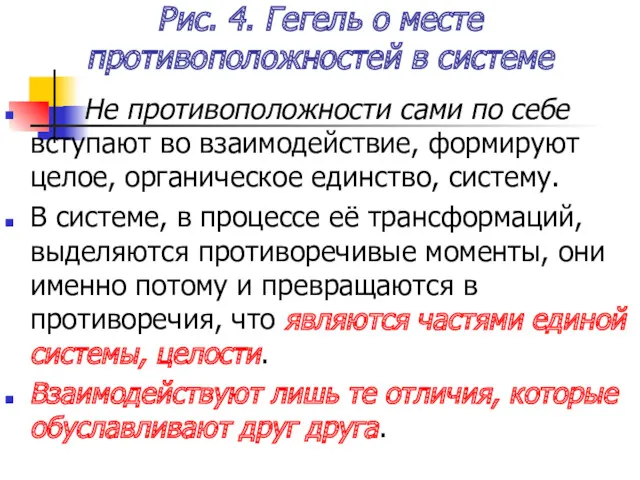 Рис. 4. Гегель о месте противоположностей в системе

Не противоположности сами по себе вступают во взаимодействие, формируют целое, органическое единство, систему.

В системе, в процессе её трансформаций, выделяются противоречивые моменты, они именно потому и превращаются в противоречия, что являются частями единой системы, целости.

Взаимодействуют лишь те отличия, которые обуславливают друг друга.